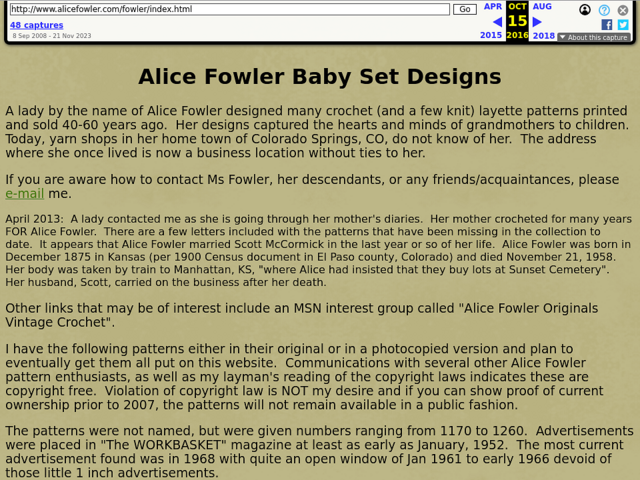 http://www.alicefowler.com/fowler/index.html Go

48 captures
8 Sep 2008 - 21 Nov 2023

APR OCT AUG
15
2015 2016 2018

About this capture

Alice Fowler Baby Set Designs

A lady by the name of Alice Fowler designed many crochet (and a few knit) layette patterns printed and sold 40-60 years ago. Her designs captured the hearts and minds of grandmothers to children. Today, yarn shops in her home town of Colorado Springs, CO, do not know of her. The address where she once lived is now a business location without ties to her.

If you are aware how to contact Ms Fowler, her descendants, or any friends/acquaintances, please e-mail me.

April 2013: A lady contacted me as she is going through her mother's diaries. Her mother crocheted for many years FOR Alice Fowler. There are a few letters included with the patterns that have been missing in the collection to date. It appears that Alice Fowler married Scott McCormick in the last year or so of her life. Alice Fowler was born in December 1875 in Kansas (per 1900 Census document in El Paso county, Colorado) and died November 21, 1958. Her body was taken by train to Manhattan, KS, "where Alice had insisted that they buy lots at Sunset Cemetery". Her husband, Scott, carried on the business after her death.

Other links that may be of interest include an MSN interest group called "Alice Fowler Originals Vintage Crochet".

I have the following patterns either in their original or in a photocopied version and plan to eventually get them all put on this website. Communications with several other Alice Fowler pattern enthusiasts, as well as my layman's reading of the copyright laws indicates these are copyright free. Violation of copyright law is NOT my desire and if you can show proof of current ownership prior to 2007, the patterns will not remain available in a public fashion.

The patterns were not named, but were given numbers ranging from 1170 to 1260. Advertisements were placed in "The WORKBASKET" magazine at least as early as January, 1952. The most current advertisement found was in 1968 with quite an open window of Jan 1961 to early 1966 devoid of those little 1 inch advertisements.